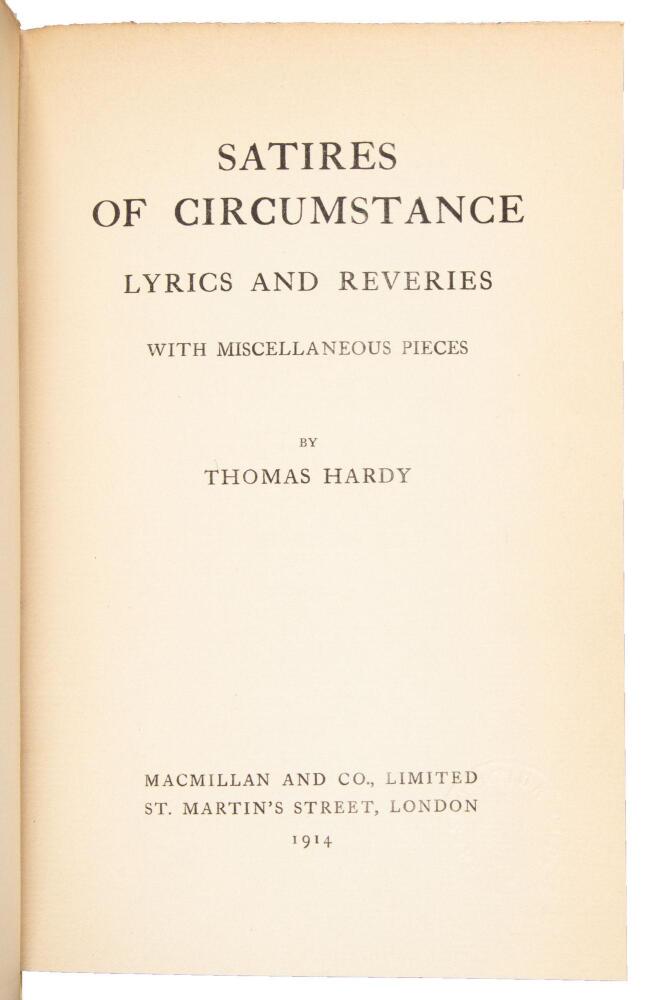 SATIRES
OF CIRCUMSTANCE

LYRICS AND REVERIES

WITH MISCELLANEOUS PIECES

BY

THOMAS HARDY

MACMILLAN AND CO., LIMITED
ST. MARTIN'S STREET, LONDON
1914